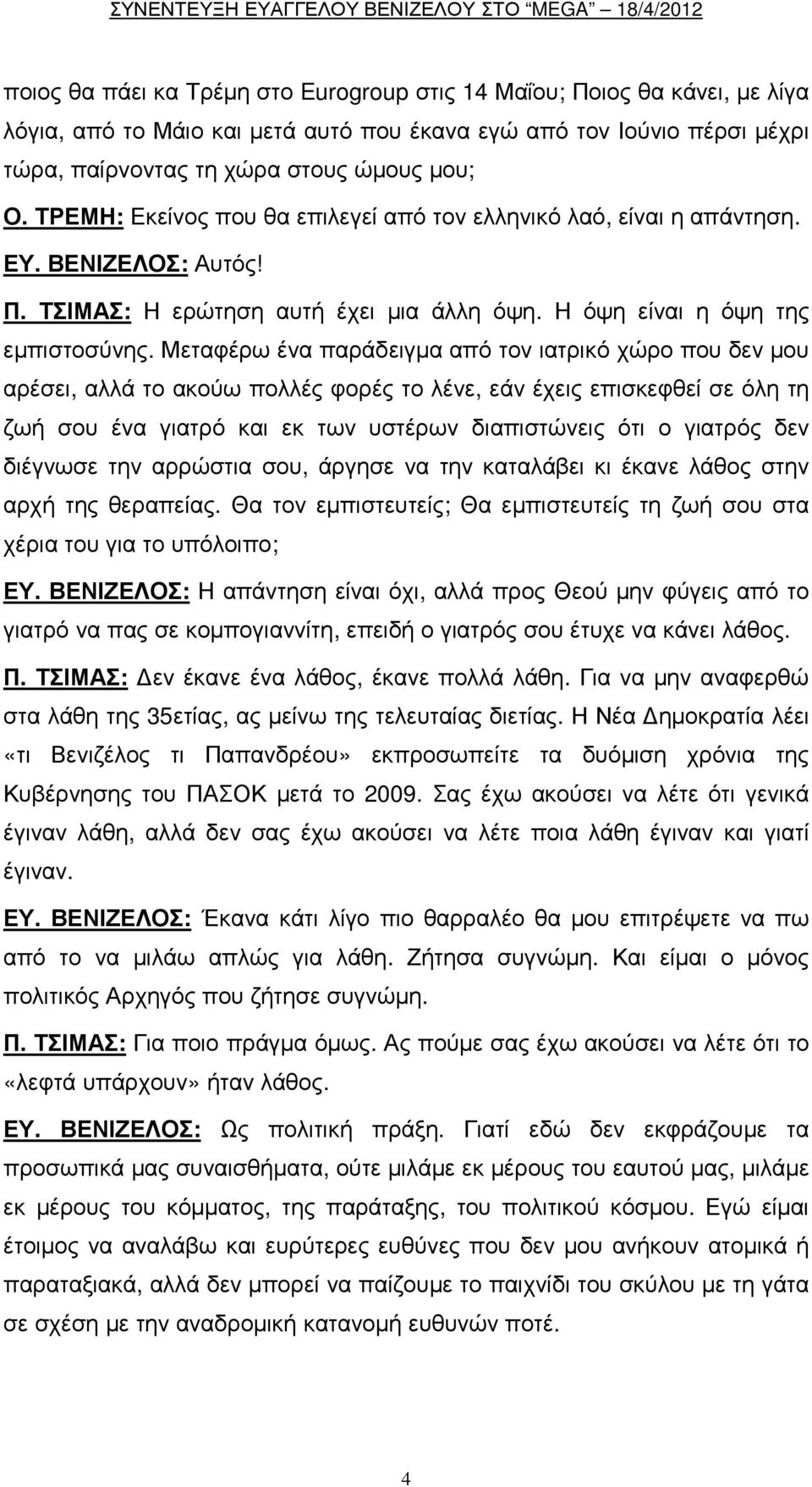 ΣΥΝΕΝΤΕΥΞΗ ΕΥΑΓΓΕΛΟΥ ΒΕΝΙΖΕΛΟΥ ΣΤΟ "MEGA" – 18/4/2012

ποιος θα πάει κα Τρέμη στο Eurogroup στις 14 Μαΐου; Ποιος θα κάνει, με λίγα λόγια, από το Μάιο και μετά αυτό που έκανα εγώ από τον Ιούνιο πέρσι μέχρι τώρα, παίρνοντας τη χώρα στους ώμους μου;

Ο. ΤΡΕΜΗ: Εκείνος που θα επιλεγεί από τον ελληνικό λαό, είναι η απάντηση.

ΕΥ. ΒΕΝΙΖΕΛΟΣ: Αυτός!

Π. ΤΣΙΜΑΣ: Η ερώτηση αυτή έχει μια άλλη όψη. Η όψη είναι η όψη της εμπιστοσύνης. Μεταφέρω ένα παράδειγμα από τον ιατρικό χώρο που δεν μου αρέσει, αλλά το ακούω πολλές φορές το λένε, εάν έχεις επισκεφθεί σε όλη τη ζωή σου ένα γιατρό και εκ των υστέρων διαπιστώνεις ότι ο γιατρός δεν διέγνωσε την αρρώστια σου, άργησε να την καταλάβει κι έκανε λάθος στην αρχή της θεραπείας. Θα τον εμπιστευτείς; Θα εμπιστευτείς τη ζωή σου στα χέρια του για το υπόλοιπο;

ΕΥ. ΒΕΝΙΖΕΛΟΣ: Η απάντηση είναι όχι, αλλά προς Θεού μην φύγεις από το γιατρό να πας σε κομπογιαννίτη, επειδή ο γιατρός σου έτυχε να κάνει λάθος.

Π. ΤΣΙΜΑΣ: Δεν έκανε ένα λάθος, έκανε πολλά λάθη. Για να μην αναφερθώ στα λάθη της 35ετίας, ας μείνω της τελευταίας διετίας. Η Νέα Δημοκρατία λέει «τι Βενιζέλος τι Παπανδρέου» εκπροσωπείτε τα δυόμιση χρόνια της Κυβέρνησης του ΠΑΣΟΚ μετά το 2009. Σας έχω ακούσει να λέτε ότι γενικά έγιναν λάθη, αλλά δεν σας έχω ακούσει να λέτε ποια λάθη έγιναν και γιατί έγιναν.

ΕΥ. ΒΕΝΙΖΕΛΟΣ: Έκανα κάτι λίγο πιο θαρραλέο θα μου επιτρέψετε να πω από το να μιλάω απλώς για λάθη. Ζήτησα συγνώμη. Και είμαι ο μόνος πολιτικός Αρχηγός που ζήτησε συγνώμη.

Π. ΤΣΙΜΑΣ: Για ποιο πράγμα όμως. Ας πούμε σας έχω ακούσει να λέτε ότι το «λεφτά υπάρχουν» ήταν λάθος.

ΕΥ. ΒΕΝΙΖΕΛΟΣ: Ως πολιτική πράξη. Γιατί εδώ δεν εκφράζουμε τα προσωπικά μας συναισθήματα, ούτε μιλάμε εκ μέρους του εαυτού μας, μιλάμε εκ μέρους του κόμματος, της παράταξης, του πολιτικού κόσμου. Εγώ είμαι έτοιμος να αναλάβω και ευρύτερες ευθύνες που δεν μου ανήκουν ατομικά ή παραταξιακά, αλλά δεν μπορεί να παίζουμε το παιχνίδι του σκύλου με τη γάτα σε σχέση με την αναδρομική κατανομή ευθυνών ποτέ.

4